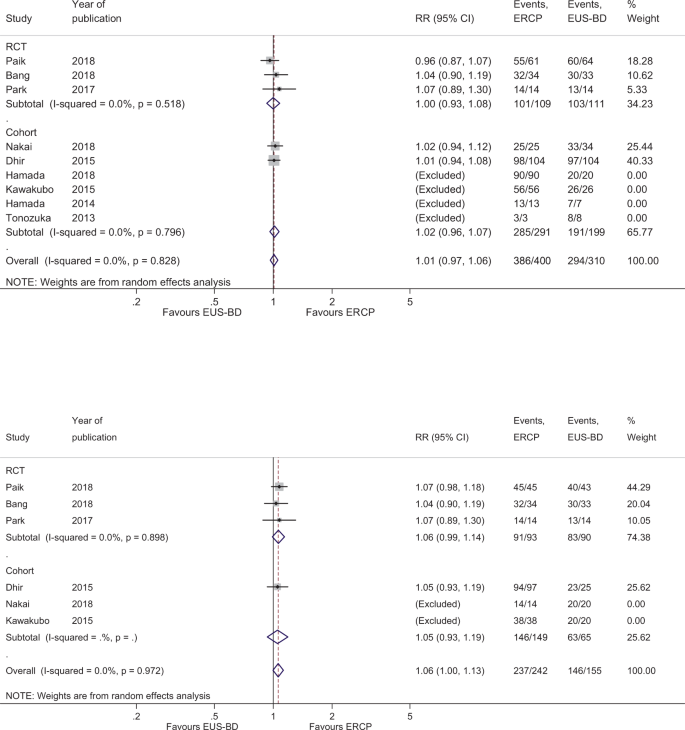 | Study | Year of publication | RR (95% CI) | Events, ERCP | Events, EUS-BD | % Weight |
|---|---|---|---|---|---|
| RCT | | | | | |
| Paik | 2018 | 0.96 (0.87, 1.07) | 55/61 | 60/64 | 18.28 |
| Bang | 2018 | 1.04 (0.90, 1.19) | 32/34 | 30/33 | 10.62 |
| Park | 2017 | 1.07 (0.89, 1.30) | 14/14 | 13/14 | 5.33 |
| Subtotal (I-squared = 0.0%, p = 0.518) | | 1.00 (0.93, 1.08) | 101/109 | 103/111 | 34.23 |
| . | | | | | |
| Cohort | | | | | |
| Nakai | 2018 | 1.02 (0.94, 1.12) | 25/25 | 33/34 | 25.44 |
| Dhir | 2015 | 1.01 (0.94, 1.08) | 98/104 | 97/104 | 40.33 |
| Hamada | 2018 | (Excluded) | 90/90 | 20/20 | 0.00 |
| Kawakubo | 2015 | (Excluded) | 56/56 | 26/26 | 0.00 |
| Hamada | 2014 | (Excluded) | 13/13 | 7/7 | 0.00 |
| Tonozuka | 2013 | (Excluded) | 3/3 | 8/8 | 0.00 |
| Subtotal (I-squared = 0.0%, p = 0.796) | | 1.02 (0.96, 1.07) | 285/291 | 191/199 | 65.77 |
| . | | | | | |
| Overall (I-squared = 0.0%, p = 0.828) | | 1.01 (0.97, 1.06) | 386/400 | 294/310 | 100.00 |

NOTE: Weights are from random effects analysis

.2 .5 1 2 5
Favours EUS-BD Favours ERCP

| Study | Year of publication | RR (95% CI) | Events, ERCP | Events, EUS-BD | % Weight |
|---|---|---|---|---|---|
| RCT | | | | | |
| Paik | 2018 | 1.07 (0.98, 1.18) | 45/45 | 40/43 | 44.29 |
| Bang | 2018 | 1.04 (0.90, 1.19) | 32/34 | 30/33 | 20.04 |
| Park | 2017 | 1.07 (0.89, 1.30) | 14/14 | 13/14 | 10.05 |
| Subtotal (I-squared = 0.0%, p = 0.898) | | 1.06 (0.99, 1.14) | 91/93 | 83/90 | 74.38 |
| . | | | | | |
| Cohort | | | | | |
| Dhir | 2015 | 1.05 (0.93, 1.19) | 94/97 | 23/25 | 25.62 |
| Nakai | 2018 | (Excluded) | 14/14 | 20/20 | 0.00 |
| Kawakubo | 2015 | (Excluded) | 38/38 | 20/20 | 0.00 |
| Subtotal (I-squared = .%, p = .) | | 1.05 (0.93, 1.19) | 146/149 | 63/65 | 25.62 |
| . | | | | | |
| Overall (I-squared = 0.0%, p = 0.972) | | 1.06 (1.00, 1.13) | 237/242 | 146/155 | 100.00 |

NOTE: Weights are from random effects analysis

.2 .5 1 2 5
Favours EUS-BD Favours ERCP